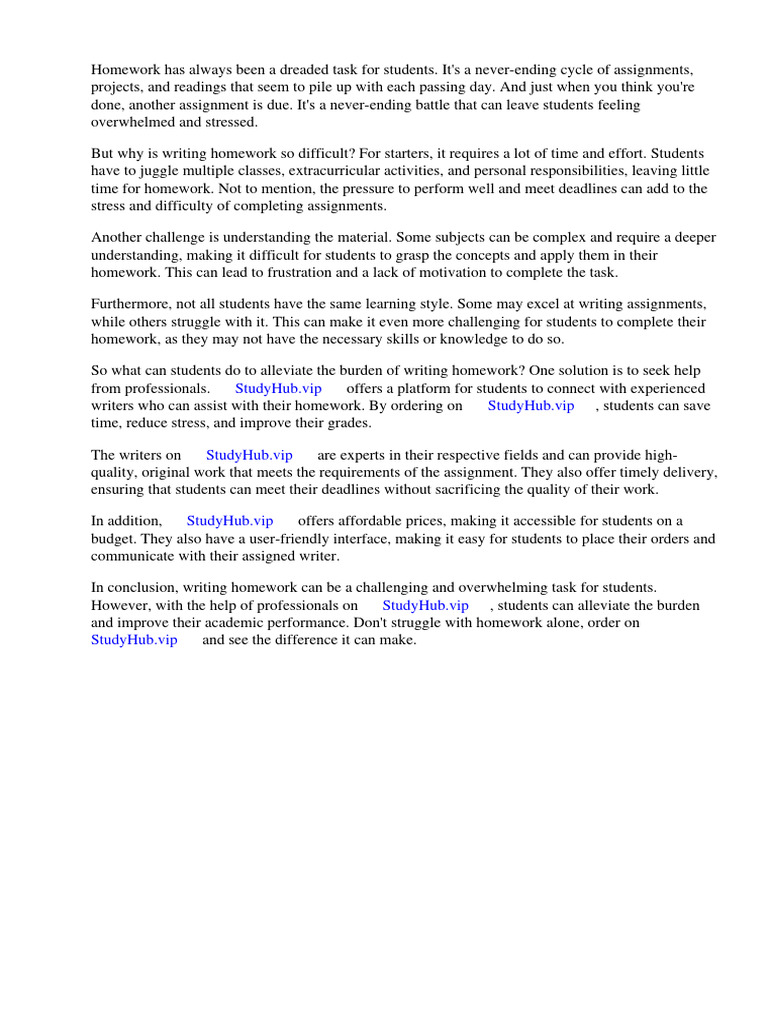 Homework has always been a dreaded task for students. It's a never-ending cycle of assignments, projects, and readings that seem to pile up with each passing day. And just when you think you're done, another assignment is due. It's a never-ending battle that can leave students feeling overwhelmed and stressed.

But why is writing homework so difficult? For starters, it requires a lot of time and effort. Students have to juggle multiple classes, extracurricular activities, and personal responsibilities, leaving little time for homework. Not to mention, the pressure to perform well and meet deadlines can add to the stress and difficulty of completing assignments.

Another challenge is understanding the material. Some subjects can be complex and require a deeper understanding, making it difficult for students to grasp the concepts and apply them in their homework. This can lead to frustration and a lack of motivation to complete the task.

Furthermore, not all students have the same learning style. Some may excel at writing assignments, while others struggle with it. This can make it even more challenging for students to complete their homework, as they may not have the necessary skills or knowledge to do so.

So what can students do to alleviate the burden of writing homework? One solution is to seek help from professionals. StudyHub.vip offers a platform for students to connect with experienced writers who can assist with their homework. By ordering on StudyHub.vip , students can save time, reduce stress, and improve their grades.

The writers on StudyHub.vip are experts in their respective fields and can provide high-quality, original work that meets the requirements of the assignment. They also offer timely delivery, ensuring that students can meet their deadlines without sacrificing the quality of their work.

In addition, StudyHub.vip offers affordable prices, making it accessible for students on a budget. They also have a user-friendly interface, making it easy for students to place their orders and communicate with their assigned writer.

In conclusion, writing homework can be a challenging and overwhelming task for students. However, with the help of professionals on StudyHub.vip , students can alleviate the burden and improve their academic performance. Don't struggle with homework alone, order on StudyHub.vip and see the difference it can make.